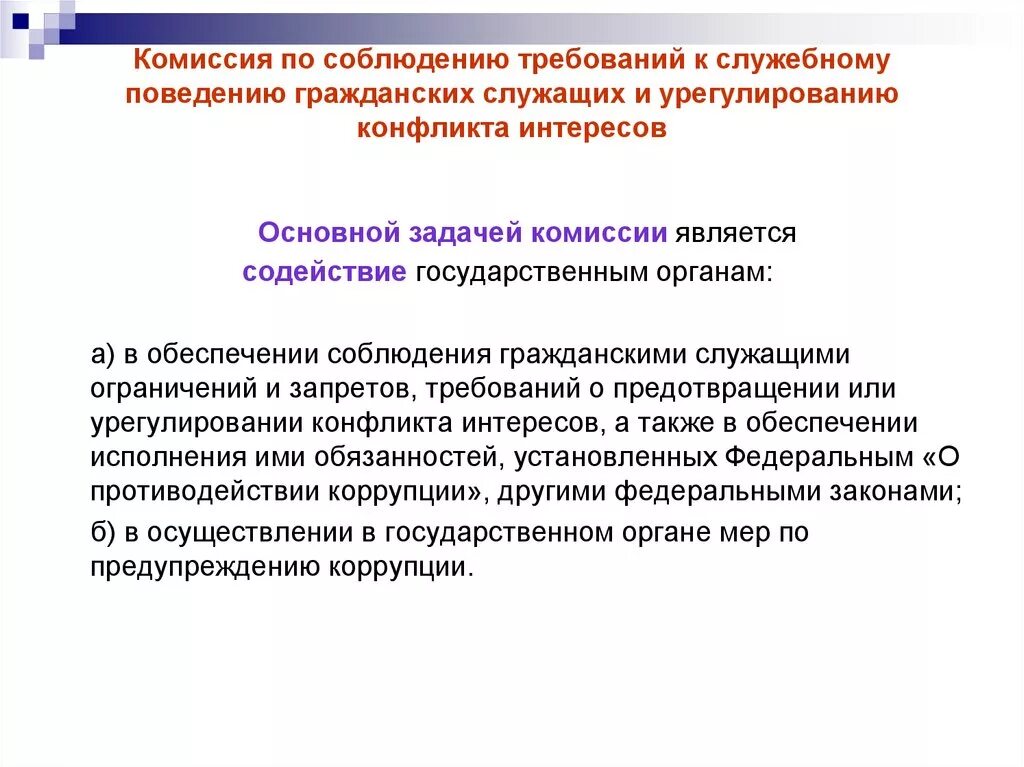 Комиссия по соблюдению требований к служебному поведению гражданских служащих и урегулированию конфликта интересов

Основной задачей комиссии является содействие государственным органам:

а) в обеспечении соблюдения гражданскими служащими ограничений и запретов, требований о предотвращении или урегулировании конфликта интересов, а также в обеспечении исполнения ими обязанностей, установленных Федеральным «О противодействии коррупции», другими федеральными законами;

б) в осуществлении в государственном органе мер по предупреждению коррупции.